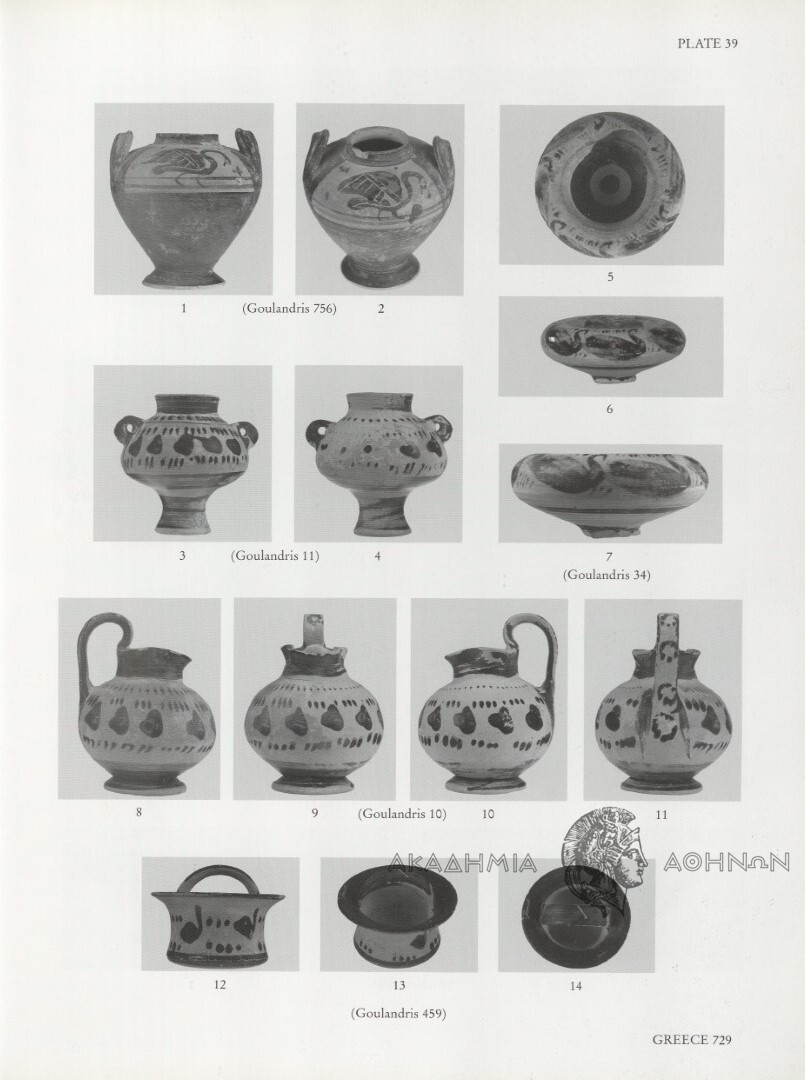 PLATE 39

1 (Goulandris 756) 2

5

6

3 (Goulandris 11) 4

7
(Goulandris 34)

8 9 (Goulandris 10) 10 11

ΑΚΑΔΗΜΙΑ ΑΘΗΝΩΝ

12 13 14

(Goulandris 459)

GREECE 729